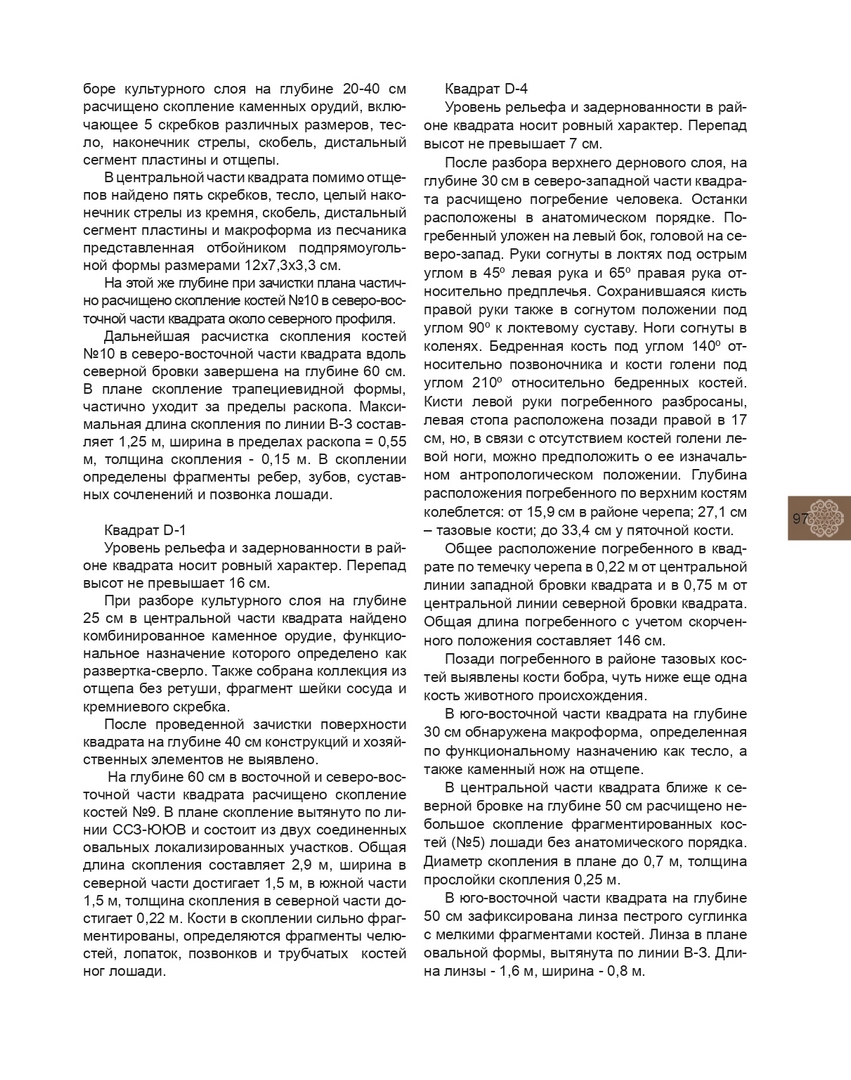 боре культурного слоя на глубине 20-40 см расчищено скопление каменных орудий, включающее 5 скребков различных размеров, тесло, наконечник стрелы, скобель, дистальный сегмент пластины и отщепы.

В центральной части квадрата помимо отщепов найдено пять скребков, тесло, целый наконечник стрелы из кремня, скобель, дистальный сегмент пластины и макроформа из песчаника представленная отбойником подпрямоугольной формы размерами 12х7,3х3,3 см.

На этой же глубине при зачистки плана частично расчищено скопление костей №10 в северо-восточной части квадрата около северного профиля.

Дальнейшая расчистка скопления костей №10 в северо-восточной части квадрата вдоль северной бровки завершена на глубине 60 см. В плане скопление трапециевидной формы, частично уходит за пределы раскопа. Максимальная длина скопления по линии В-З составляет 1,25 м, ширина в пределах раскопа = 0,55 м, толщина скопления - 0,15 м. В скоплении определены фрагменты ребер, зубов, суставных сочленений и позвонка лошади.

Квадрат D-1

Уровень рельефа и задернованности в районе квадрата носит ровный характер. Перепад высот не превышает 16 см.

При разборе культурного слоя на глубине 25 см в центральной части квадрата найдено комбинированное каменное орудие, функциональное назначение которого определено как развертка-сверло. Также собрана коллекция из отщепа без ретуши, фрагмент шейки сосуда и кремниевого скребка.

После проведенной зачистки поверхности квадрата на глубине 40 см конструкций и хозяйственных элементов не выявлено.

На глубине 60 см в восточной и северо-восточной части квадрата расчищено скопление костей №9. В плане скопление вытянуто по линии ССЗ-ЮЮВ и состоит из двух соединенных овальных локализированных участков. Общая длина скопления составляет 2,9 м, ширина в северной части достигает 1,5 м, в южной части 1,5 м, толщина скопления в северной части достигает 0,22 м. Кости в скоплении сильно фрагментированы, определяются фрагменты челюстей, лопаток, позвонков и трубчатых костей ног лошади.

Квадрат D-4

Уровень рельефа и задернованности в районе квадрата носит ровный характер. Перепад высот не превышает 7 см.

После разбора верхнего дернового слоя, на глубине 30 см в северо-западной части квадрата расчищено погребение человека. Останки расположены в анатомическом порядке. Погребенный уложен на левый бок, головой на северо-запад. Руки согнуты в локтях под острым углом в 45º левая рука и 65º правая рука относительно предплечья. Сохранившаяся кисть правой руки также в согнутом положении под углом 90º к локтевому суставу. Ноги согнуты в коленях. Бедренная кость под углом 140º относительно позвоночника и кости голени под углом 210º относительно бедренных костей. Кисти левой руки погребенного разбросаны, левая стопа расположена позади правой в 17 см, но, в связи с отсутствием костей голени левой ноги, можно предположить о ее изначальном антропологическом положении. Глубина расположения погребенного по верхним костям колеблется: от 15,9 см в районе черепа; 27,1 см – тазовые кости; до 33,4 см у пяточной кости.

Общее расположение погребенного в квадрате по темечку черепа в 0,22 м от центральной линии западной бровки квадрата и в 0,75 м от центральной линии северной бровки квадрата. Общая длина погребенного с учетом скорченного положения составляет 146 см.

Позади погребенного в районе тазовых костей выявлены кости бобра, чуть ниже еще одна кость животного происхождения.

В юго-восточной части квадрата на глубине 30 см обнаружена макроформа, определенная по функциональному назначению как тесло, а также каменный нож на отщепе.

В центральной части квадрата ближе к северной бровке на глубине 50 см расчищено небольшое скопление фрагментированных костей (№5) лошади без анатомического порядка. Диаметр скопления в плане до 0,7 м, толщина прослойки скопления 0,25 м.

В юго-восточной части квадрата на глубине 50 см зафиксирована линза пестрого суглинка с мелкими фрагментами костей. Линза в плане овальной формы, вытянута по линии В-З. Длина линзы - 1,6 м, ширина - 0,8 м.

97